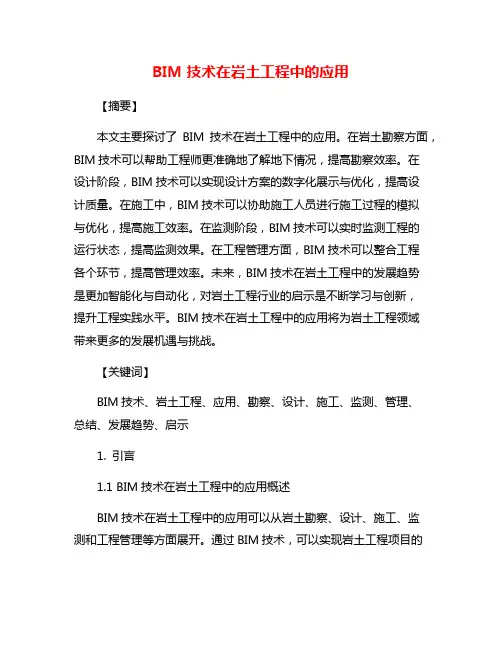 BIM 技术在岩土工程中的应用

【摘要】

本文主要探讨了 BIM 技术在岩土工程中的应用。在岩土勘察方面，BIM 技术可以帮助工程师更准确地了解地下情况，提高勘察效率。在设计阶段，BIM 技术可以实现设计方案的数字化展示与优化，提高设计质量。在施工中，BIM 技术可以协助施工人员进行施工过程的模拟与优化，提高施工效率。在监测阶段，BIM 技术可以实时监测工程的运行状态，提高监测效果。在工程管理方面，BIM 技术可以整合工程各个环节，提高管理效率。未来，BIM 技术在岩土工程中的发展趋势是更加智能化与自动化，对岩土工程行业的启示是不断学习与创新，提升工程实践水平。BIM 技术在岩土工程中的应用将为岩土工程领域带来更多的发展机遇与挑战。

【关键词】

BIM 技术、岩土工程、应用、勘察、设计、施工、监测、管理、总结、发展趋势、启示

1. 引言

1.1 BIM 技术在岩土工程中的应用概述

BIM 技术在岩土工程中的应用可以从岩土勘察、设计、施工、监测和工程管理等方面展开。通过 BIM 技术，可以实现岩土工程项目的